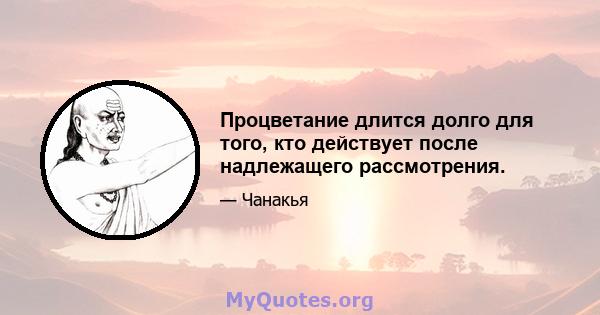 Процветание длится долго для того, кто действует после надлежащего рассмотрения.

— Чанакья

MyQuotes.org